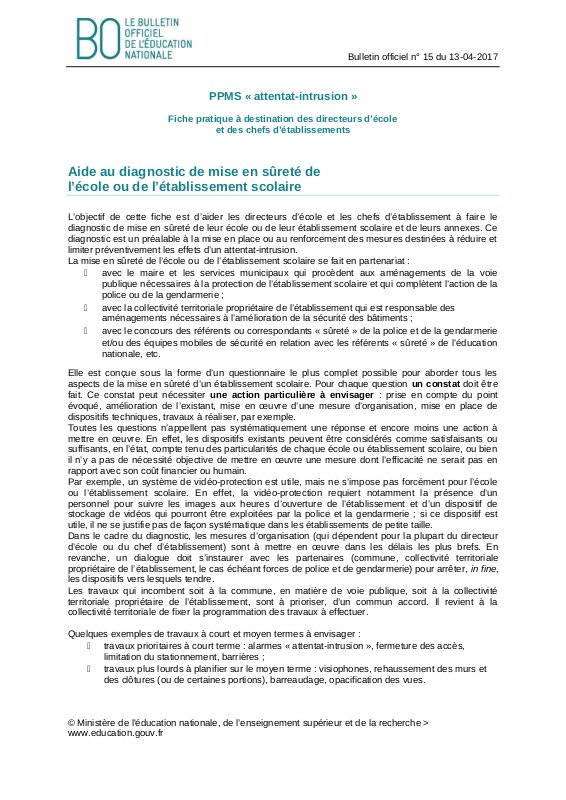 BO LE BULLETIN OFFICIEL DE L'ÉDUCATION NATIONALE

Bulletin officiel n° 15 du 13-04-2017

PPMS « attentat-intrusion »

Fiche pratique à destination des directeurs d'école et des chefs d'établissements

Aide au diagnostic de mise en sûreté de l'école ou de l'établissement scolaire

L'objectif de cette fiche est d'aider les directeurs d'école et les chefs d'établissement à faire le diagnostic de mise en sûreté de leur école ou de leur établissement scolaire et de leurs annexes. Ce diagnostic est un préalable à la mise en place ou au renforcement des mesures destinées à réduire et limiter préventivement les effets d'un attentat-intrusion.
La mise en sûreté de l'école ou de l'établissement scolaire se fait en partenariat :
 avec le maire et les services municipaux qui procèdent aux aménagements de la voie publique nécessaires à la protection de l'établissement scolaire et qui complètent l'action de la police ou de la gendarmerie ;
 avec la collectivité territoriale propriétaire de l'établissement qui est responsable des aménagements nécessaires à l'amélioration de la sécurité des bâtiments ;
 avec le concours des référents ou correspondants « sûreté » de la police et de la gendarmerie et/ou des équipes mobiles de sécurité en relation avec les référents « sûreté » de l'éducation nationale, etc.

Elle est conçue sous la forme d'un questionnaire le plus complet possible pour aborder tous les aspects de la mise en sûreté d'un établissement scolaire. Pour chaque question un constat doit être fait. Ce constat peut nécessiter une action particulière à envisager : prise en compte du point évoqué, amélioration de l'existant, mise en œuvre d'une mesure d'organisation, mise en place de dispositifs techniques, travaux à réaliser, par exemple.
Toutes les questions n'appellent pas systématiquement une réponse et encore moins une action à mettre en œuvre. En effet, les dispositifs existants peuvent être considérés comme satisfaisants ou suffisants, en l'état, compte tenu des particularités de chaque école ou établissement scolaire, ou bien il n'y a pas de nécessité objective de mettre en œuvre une mesure dont l'efficacité ne serait pas en rapport avec son coût financier ou humain.
Par exemple, un système de vidéo-protection est utile, mais ne s'impose pas forcément pour l'école ou l'établissement scolaire. En effet, la vidéo-protection requiert notamment la présence d'un personnel pour suivre les images aux heures d'ouverture de l'établissement et d'un dispositif de stockage de vidéos qui pourront être exploitées par la police et la gendarmerie ; si ce dispositif est utile, il ne se justifie pas de façon systématique dans les établissements de petite taille.
Dans le cadre du diagnostic, les mesures d'organisation (qui dépendent pour la plupart du directeur d'école ou du chef d'établissement) sont à mettre en œuvre dans les délais les plus brefs. En revanche, un dialogue doit s'instaurer avec les partenaires (commune, collectivité territoriale propriétaire de l'établissement, le cas échéant forces de police et de gendarmerie) pour arrêter, in fine, les dispositifs vers lesquels tendre.
Les travaux qui incombent soit à la commune, en matière de voie publique, soit à la collectivité territoriale propriétaire de l'établissement, sont à prioriser, d'un commun accord. Il revient à la collectivité territoriale de fixer la programmation des travaux à effectuer.

Quelques exemples de travaux à court et moyen termes à envisager :
 travaux prioritaires à court terme : alarmes « attentat-intrusion », fermeture des accès, limitation du stationnement, barrières ;
 travaux plus lourds à planifier sur le moyen terme : visiophones, rehaussement des murs et des clôtures (ou de certaines portions), barreaudage, opacification des vues.

© Ministère de l'éducation nationale, de l'enseignement supérieur et de la recherche > www.education.gouv.fr